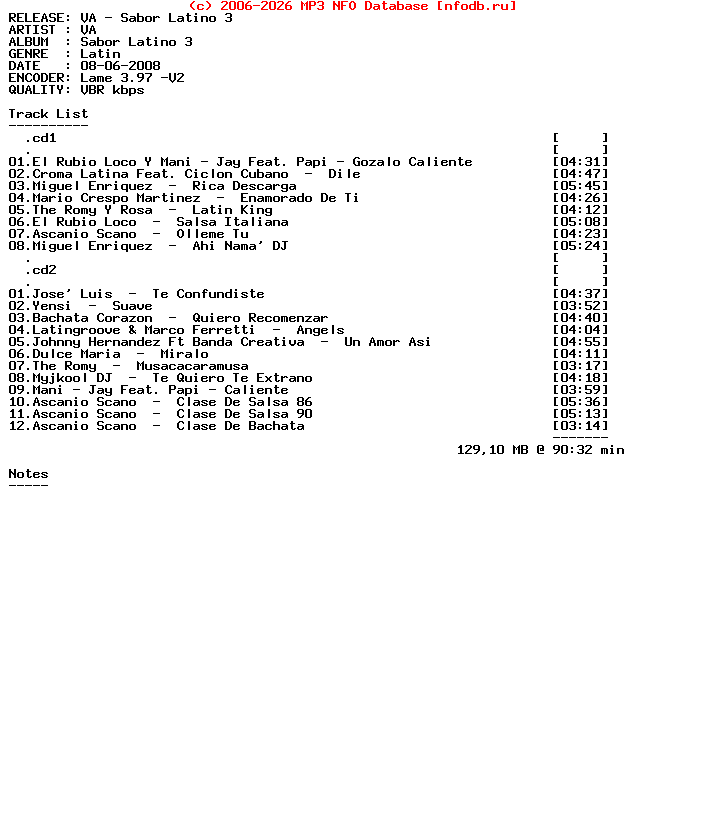 (c) 2006-2026 MP3 NFO Database [nfodb.ru]
RELEASE: VA - Sabor Latino 3
ARTIST : VA
ALBUM : Sabor Latino 3
GENRE : Latin
DATE : 08-06-2008
ENCODER: Lame 3.97 -V2
QUALITY: VBR kbps

Track List
----------
.cd1 [ ]
. [ ]
01.El Rubio Loco Y Mani - Jay Feat. Papi - Gozalo Caliente [04:31]
02.Croma Latina Feat. Ciclon Cubano - Dile [04:47]
03.Miguel Enriquez - Rica Descarga [05:45]
04.Mario Crespo Martinez - Enamorado De Ti [04:26]
05.The Romy Y Rosa - Latin King [04:12]
06.El Rubio Loco - Salsa Italiana [05:08]
07.Ascanio Scano - Olleme Tu [04:23]
08.Miguel Enriquez - Ahi Nama' DJ [05:24]
. [ ]
.cd2 [ ]
. [ ]
01.Jose' Luis - Te Confundiste [04:37]
02.Yensi - Suave [03:52]
03.Bachata Corazon - Quiero Recomenzar [04:40]
04.Latingroove & Marco Ferretti - Angels [04:04]
05.Johnny Hernandez Ft Banda Creativa - Un Amor Asi [04:55]
06.Dulce Maria - Miralo [04:11]
07.The Romy - Musacacaramusa [03:17]
08.Myjkool DJ - Te Quiero Te Extrano [04:18]
09.Mani - Jay Feat. Papi - Caliente [03:59]
10.Ascanio Scano - Clase De Salsa 86 [05:36]
11.Ascanio Scano - Clase De Salsa 90 [05:13]
12.Ascanio Scano - Clase De Bachata [03:14]
-------
129,10 MB @ 90:32 min

Notes
-----